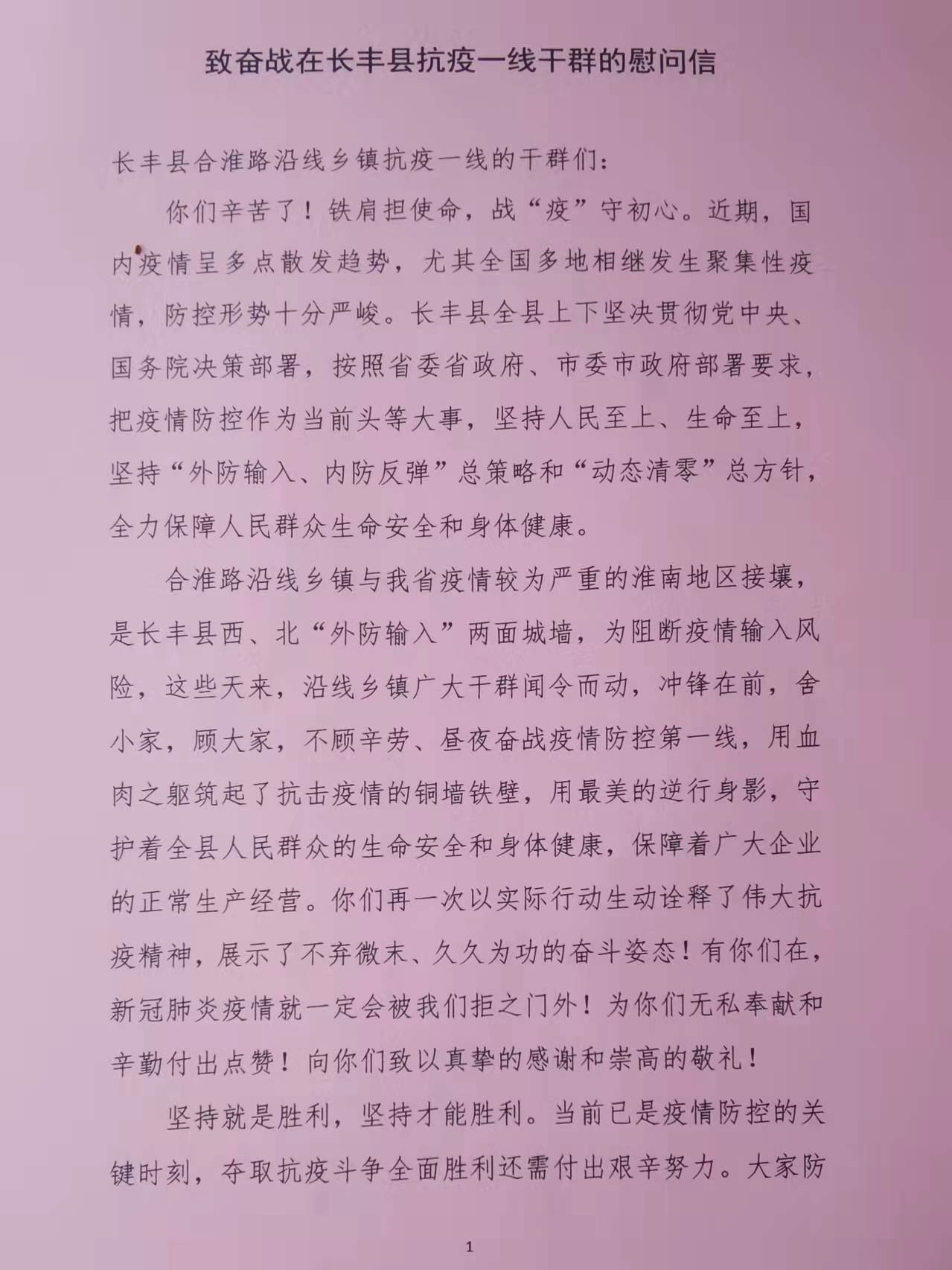 致奋战在长丰县抗疫一线干群的慰问信

长丰县合淮路沿线乡镇抗疫一线的干群们：

你们辛苦了！铁肩担使命，战“疫”守初心。近期，国内疫情呈多点散发趋势，尤其全国多地相继发生聚集性疫情，防控形势十分严峻。长丰县全县上下坚决贯彻党中央、国务院决策部署，按照省委省政府、市委市政府部署要求，把疫情防控作为当前头等大事，坚持人民至上、生命至上，坚持“外防输入、内防反弹”总策略和“动态清零”总方针，全力保障人民群众生命安全和身体健康。

合淮路沿线乡镇与我省疫情较为严重的淮南地区接壤，是长丰县西、北“外防输入”两面城墙，为阻断疫情输入风险，这些天来，沿线乡镇广大干群闻令而动，冲锋在前，舍小家，顾大家，不顾辛劳、昼夜奋战疫情防控第一线，用血肉之躯筑起了抗击疫情的铜墙铁壁，用最美的逆行身影，守护着全县人民群众的生命安全和身体健康，保障着广大企业的正常生产经营。你们再一次以实际行动生动诠释了伟大抗疫精神，展示了不弃微末、久久为功的奋斗姿态！有你们在，新冠肺炎疫情就一定会被我们拒之门外！为你们无私奉献和辛勤付出点赞！向你们致以真挚的感谢和崇高的敬礼！

坚持就是胜利，坚持才能胜利。当前已是疫情防控的关键时刻，夺取抗疫斗争全面胜利还需付出艰辛努力。大家防

1